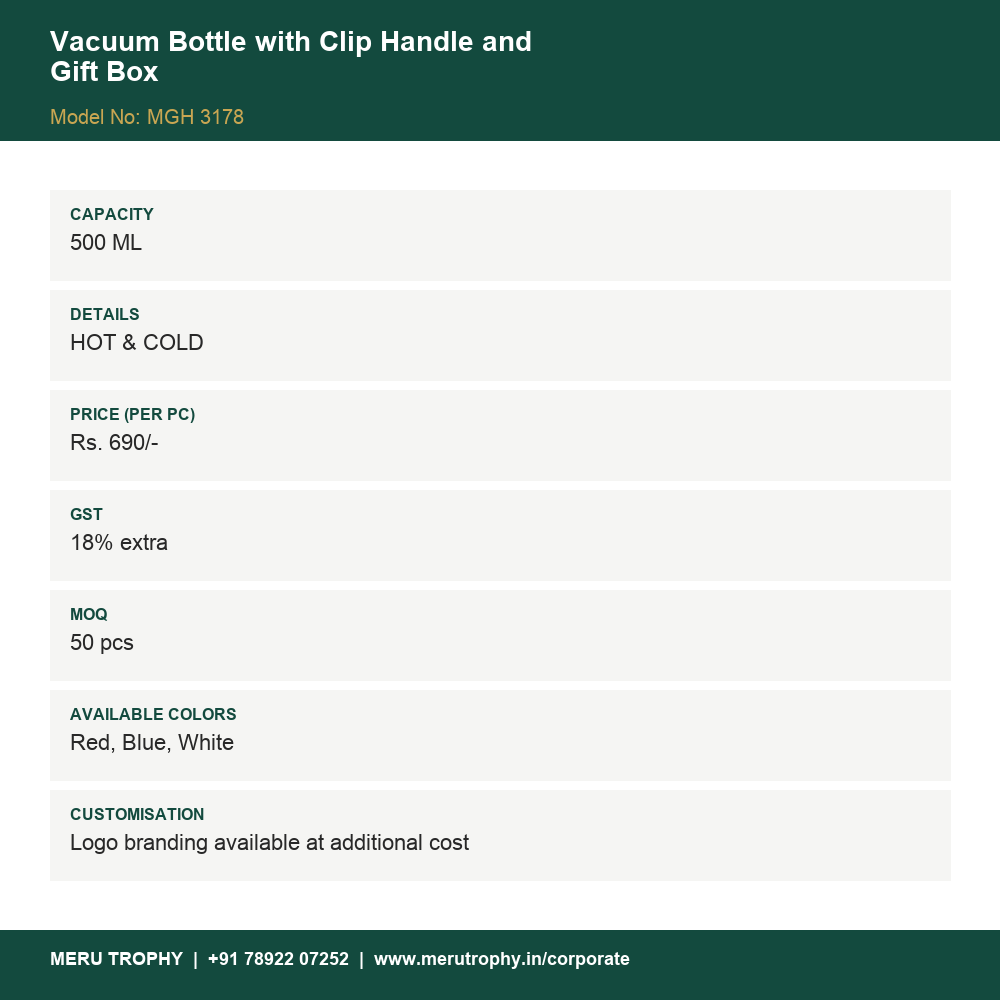 Vacuum Bottle with Clip Handle and Gift Box

Model No: MGH 3178

CAPACITY
500 ML

DETAILS
HOT & COLD

PRICE (PER PC)
Rs. 690/-

GST
18% extra

MOQ
50 pcs

AVAILABLE COLORS
Red, Blue, White

CUSTOMISATION
Logo branding available at additional cost

MERU TROPHY | +91 78922 07252 | www.merutrophy.in/corporate